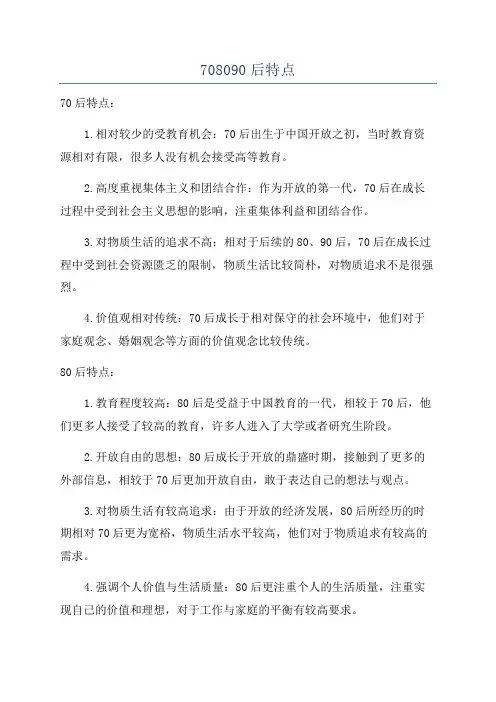 708090 后特点

70 后特点：

1.相对较少的受教育机会：70 后出生于中国开放之初，当时教育资源相对有限，很多人没有机会接受高等教育。

2.高度重视集体主义和团结合作：作为开放的第一代，70 后在成长过程中受到社会主义思想的影响，注重集体利益和团结合作。

3.对物质生活的追求不高：相对于后续的 80、90 后，70 后在成长过程中受到社会资源匮乏的限制，物质生活比较简朴，对物质追求不是很强烈。

4.价值观相对传统：70 后成长于相对保守的社会环境中，他们对于家庭观念、婚姻观念等方面的价值观念比较传统。

80 后特点：

1.教育程度较高：80 后是受益于中国教育的一代，相较于 70 后，他们更多人接受了较高的教育，许多人进入了大学或者研究生阶段。

2.开放自由的思想：80 后成长于开放的鼎盛时期，接触到了更多的外部信息，相较于 70 后更加开放自由，敢于表达自己的想法与观点。

3.对物质生活有较高追求：由于开放的经济发展，80 后所经历的时期相对 70 后更为宽裕，物质生活水平较高，他们对于物质追求有较高的需求。

4.强调个人价值与生活质量：80 后更注重个人的生活质量，注重实现自己的价值和理想，对于工作与家庭的平衡有较高要求。